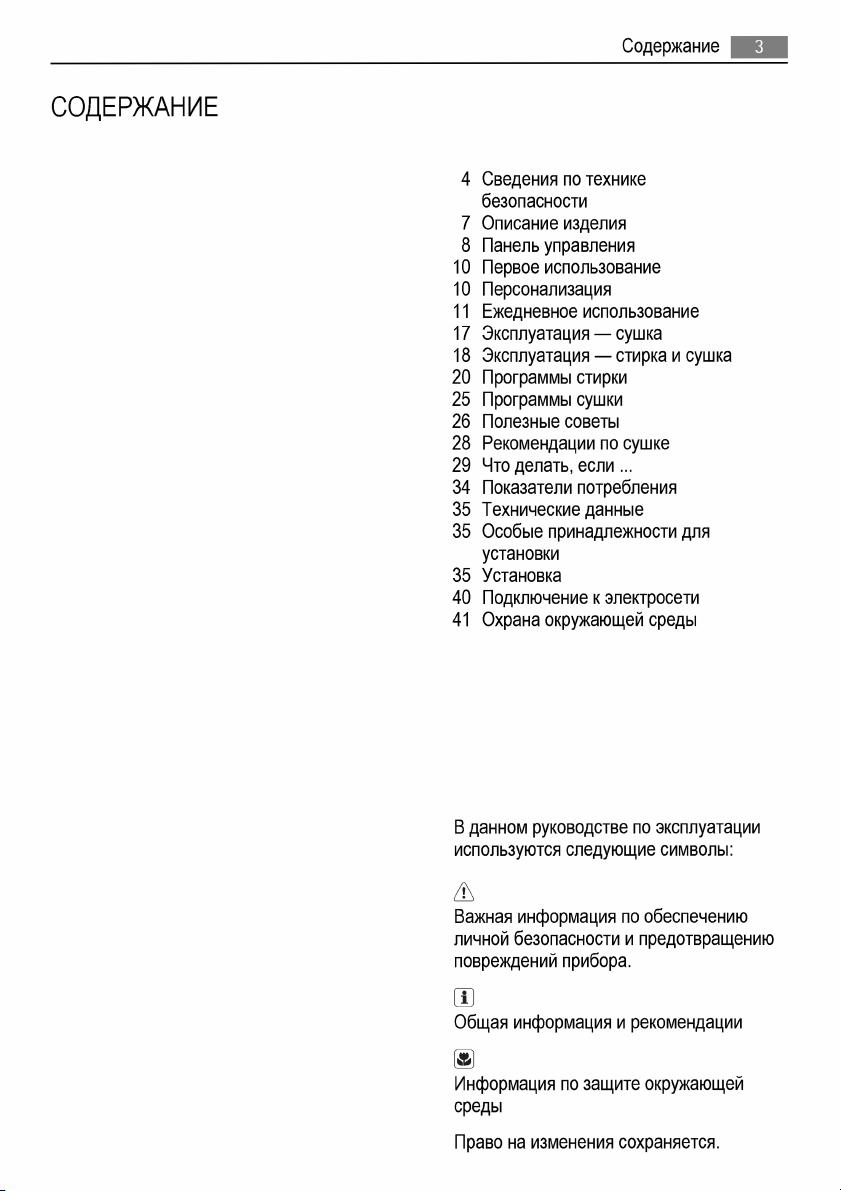 Содержание 3

СОДЕРЖАНИЕ

4 Сведения по технике безопасности
7 Описание изделия
8 Панель управления
10 Первое использование
10 Персонализация
11 Ежедневное использование
17 Эксплуатация — сушка
18 Эксплуатация — стирка и сушка
20 Программы стирки
25 Программы сушки
26 Полезные советы
28 Рекомендации по сушке
29 Что делать, если ...
34 Показатели потребления
35 Технические данные
35 Особые принадлежности для установки
35 Установка
40 Подключение к электросети
41 Охрана окружающей среды

В данном руководстве по эксплуатации используются следующие символы:

Важная информация по обеспечению личной безопасности и предотвращению повреждений прибора.

Общая информация и рекомендации

Информация по защите окружающей среды

Право на изменения сохраняется.